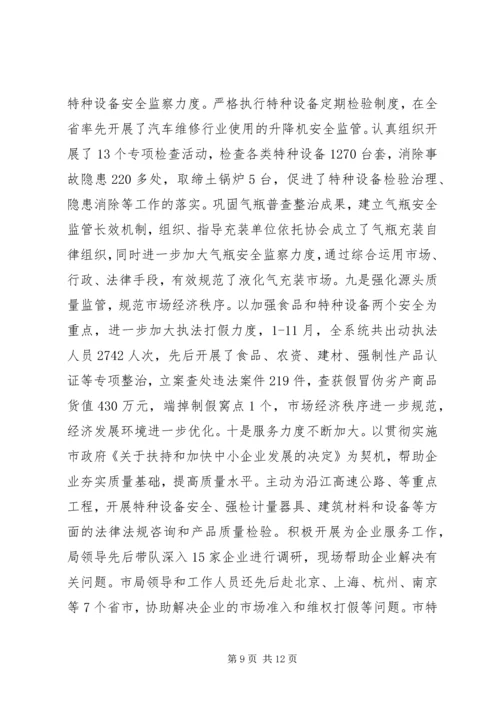 特种设备安全监察力度。严格执行特种设备定期检验制度，在全省率先开展了汽车维修行业使用的升降机安全监管。认真组织开展了13个专项检查活动，检查各类特种设备1270台套，消除事故隐患220多处，取缔土锅炉5台，促进了特种设备检验治理、隐患消除等工作的落实。巩固气瓶普查整治成果，建立气瓶安全监管长效机制，组织、指导充装单位依托协会成立了气瓶充装自律组织，同时进一步加大气瓶安全监察力度，通过综合运用市场、行政、法律手段，有效规范了液化气充装市场。九是强化源头质量监管，规范市场经济秩序。以加强食品和特种设备两个安全为重点，进一步加大执法打假力度，1-11月，全系统共出动执法人员2742人次，先后开展了食品、农资、建材、强制性产品认证等专项整治，立案查处违法案件219件，查获假冒伪劣产商品货值430万元，端掉制假窝点1个，市场经济秩序进一步规范，经济发展环境进一步优化。十是服务力度不断加大。以贯彻实施市政府《关于扶持和加快中小企业发展的决定》为契机，帮助企业夯实质量基础，提高质量水平。主动为沿江高速公路、等重点工程，开展特种设备安全、强检计量器具、建筑材料和设备等方面的法律法规咨询和产品质量检验。积极开展为企业服务工作，局领导先后带队深入15家企业进行调研，现场帮助企业解决有关问题。市局领导和工作人员还先后赴北京、上海、杭州、南京等7个省市，协助解决企业的市场准入和维权打假等问题。市特

第9页 共12页